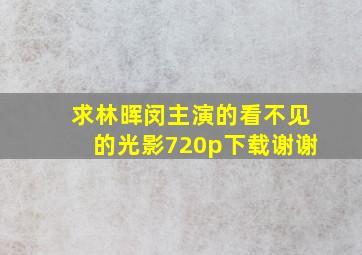 求林晖闵主演的看不见的光影720p下载谢谢